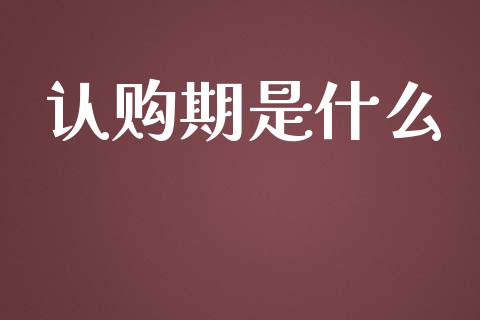 认购期是什么